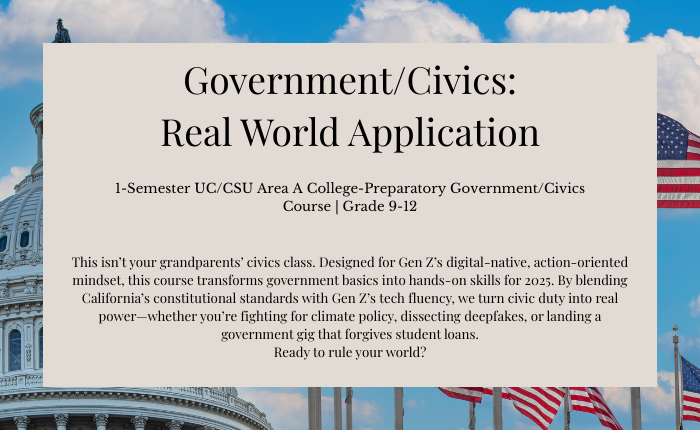 Government/Civics:
Real World Application

1-Semester UC/CSU Area A College-Preparatory Government/Civics Course | Grade 9-12

This isn't your grandparents' civics class. Designed for Gen Z's digital-native, action-oriented mindset, this course transforms government basics into hands-on skills for 2025. By blending California's constitutional standards with Gen Z's tech fluency, we turn civic duty into real power—whether you're fighting for climate policy, dissecting deepfakes, or landing a government gig that forgives student loans.
Ready to rule your world?